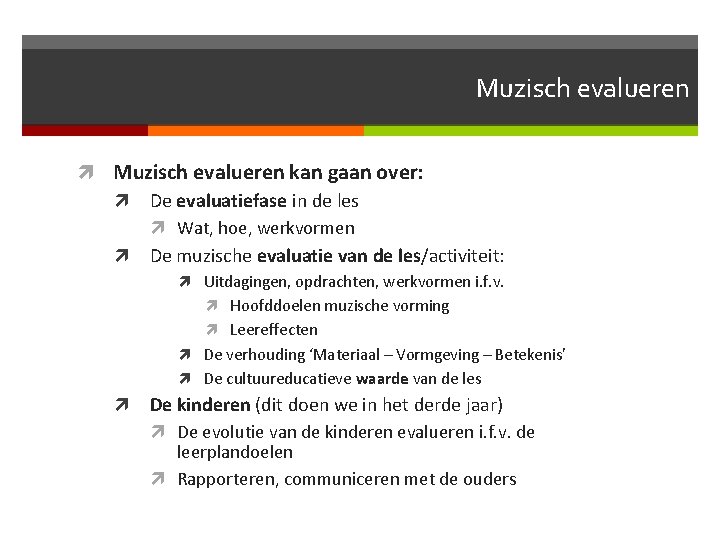 Muzisch evalueren

Muzisch evalueren kan gaan over:

De evaluatiefase in de les

Wat, hoe, werkvormen

De muzische evaluatie van de les/activiteit:

Uitdagingen, opdrachten, werkvormen i.f.v.

Hoofddoelen muzische vorming

Leereffecten

De verhouding 'Materiaal – Vormgeving – Betekenis'

De cultuureducatieve waarde van de les

De kinderen (dit doen we in het derde jaar)

De evolutie van de kinderen evalueren i.f.v. de leerplandoelen

Rapporteren, communiceren met de ouders